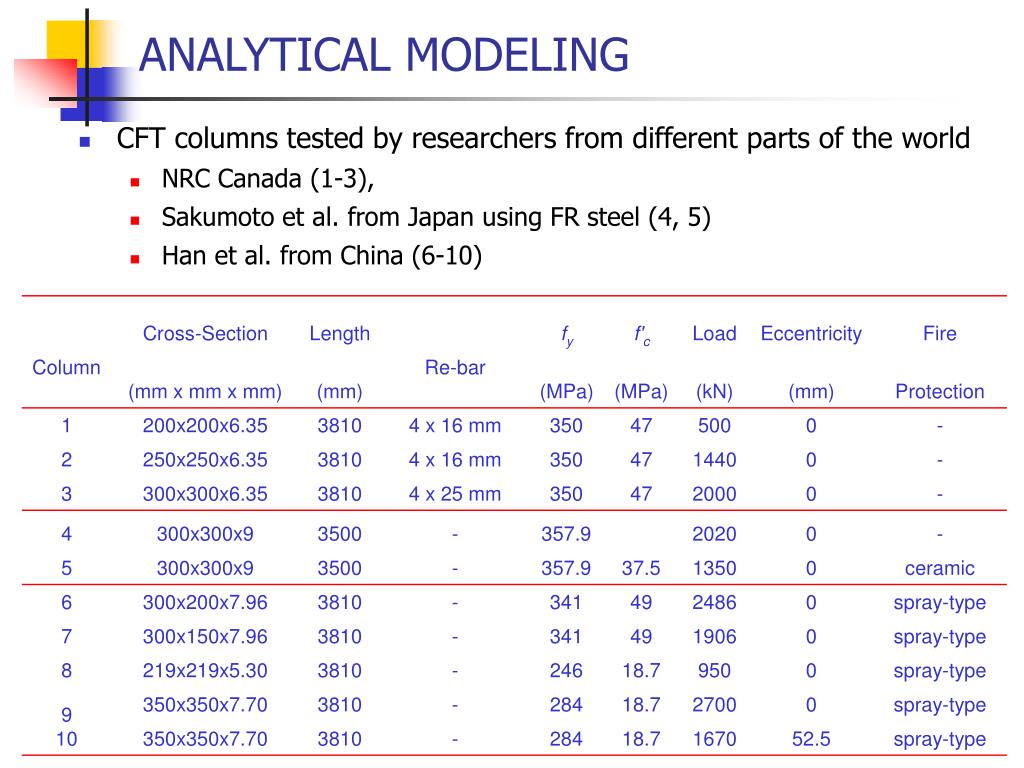 ANALYTICAL MODELING

CFT columns tested by researchers from different parts of the world

NRC Canada (1-3),

Sakumoto et al. from Japan using FR steel (4, 5)

Han et al. from China (6-10)

| Column | Cross-Section (mm x mm x mm) | Length (mm) | Re-bar | $f_y$ (MPa) | $f'_c$ (MPa) | Load (kN) | Eccentricity (mm) | Fire Protection |
|---|---|---|---|---|---|---|---|---|
| 1 | 200x200x6.35 | 3810 | 4 x 16 mm | 350 | 47 | 500 | 0 | - |
| 2 | 250x250x6.35 | 3810 | 4 x 16 mm | 350 | 47 | 1440 | 0 | - |
| 3 | 300x300x6.35 | 3810 | 4 x 25 mm | 350 | 47 | 2000 | 0 | - |
| 4 | 300x300x9 | 3500 | - | 357.9 | | 2020 | 0 | - |
| 5 | 300x300x9 | 3500 | - | 357.9 | 37.5 | 1350 | 0 | ceramic |
| 6 | 300x200x7.96 | 3810 | - | 341 | 49 | 2486 | 0 | spray-type |
| 7 | 300x150x7.96 | 3810 | - | 341 | 49 | 1906 | 0 | spray-type |
| 8 | 219x219x5.30 | 3810 | - | 246 | 18.7 | 950 | 0 | spray-type |
| 9 | 350x350x7.70 | 3810 | - | 284 | 18.7 | 2700 | 0 | spray-type |
| 10 | 350x350x7.70 | 3810 | - | 284 | 18.7 | 1670 | 52.5 | spray-type |